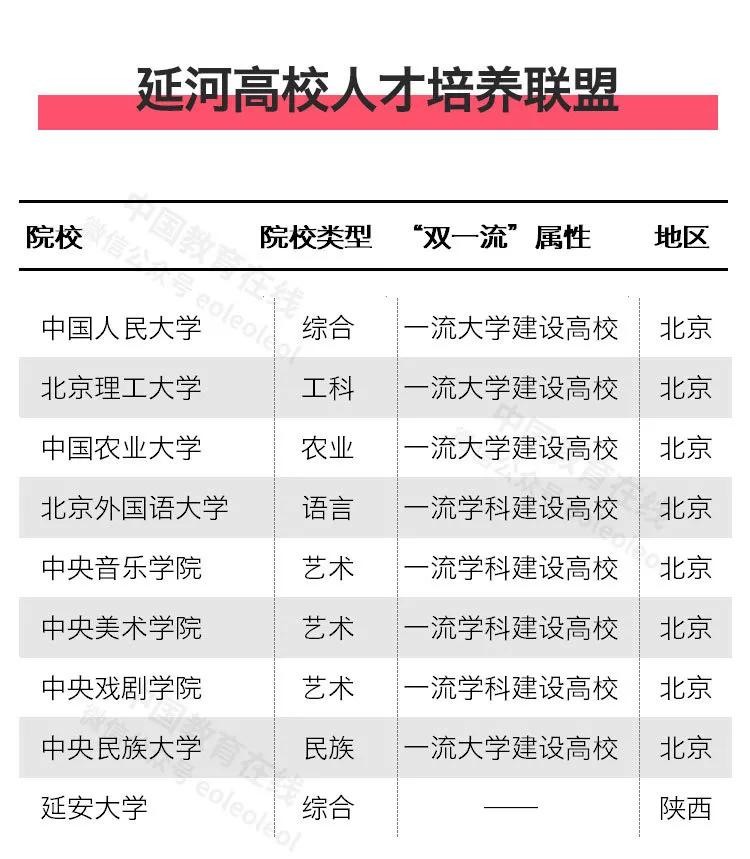 延河高校人才培养联盟

| 院校 | 院校类型 | “双一流”属性 | 地区 |
|---|---|---|---|
| 中国人民大学 | 综合 | 一流大学建设高校 | 北京 |
| 北京理工大学 | 工科 | 一流大学建设高校 | 北京 |
| 中国农业大学 | 农业 | 一流大学建设高校 | 北京 |
| 北京外国语大学 | 语言 | 一流学科建设高校 | 北京 |
| 中央音乐学院 | 艺术 | 一流学科建设高校 | 北京 |
| 中央美术学院 | 艺术 | 一流学科建设高校 | 北京 |
| 中央戏剧学院 | 艺术 | 一流学科建设高校 | 北京 |
| 中央民族大学 | 民族 | 一流大学建设高校 | 北京 |
| 延安大学 | 综合 | —— | 陕西 |

中国教育在线 微信公众号 eoleoleol
中国教育在线 微信公众号 eoleoleol
中国教育在线 微信公众号 eoleoleol